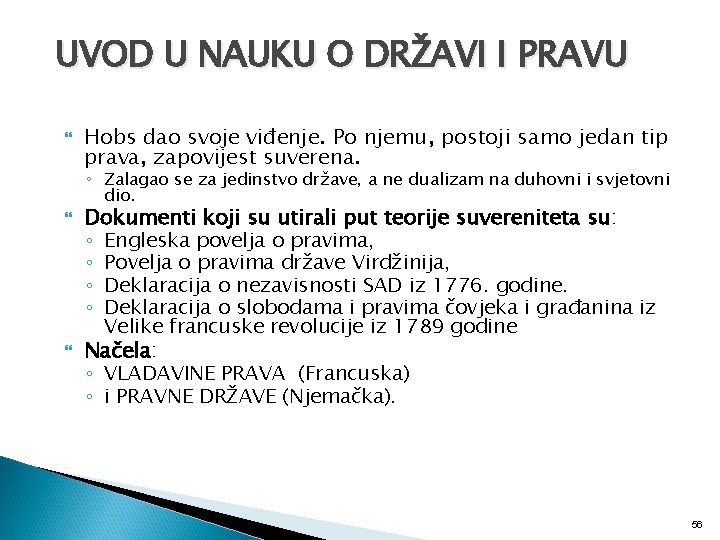 UVOD U NAUKU O DRŽAVI I PRAVU

Hobs dao svoje viđenje. Po njemu, postoji samo jedan tip prava, zapovijest suverena.
◦ Zalagao se za jedinstvo države, a ne dualizam na duhovni i svjetovni dio.

Dokumenti koji su utirali put teorije suvereniteta su:
◦ Engleska povelja o pravima,
◦ Povelja o pravima države Virdžinija,
◦ Deklaracija o nezavisnosti SAD iz 1776. godine.
◦ Deklaracija o slobodama i pravima čovjeka i građanina iz Velike francuske revolucije iz 1789 godine

Načela:
◦ VLADAVINE PRAVA (Francuska)
◦ i PRAVNE DRŽAVE (Njemačka).

56